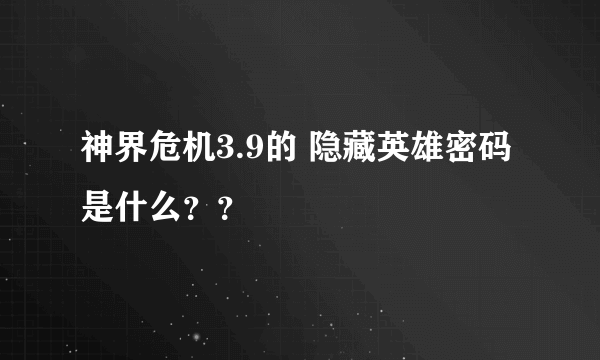 神界危机3.9的 隐藏英雄密码是什么？？